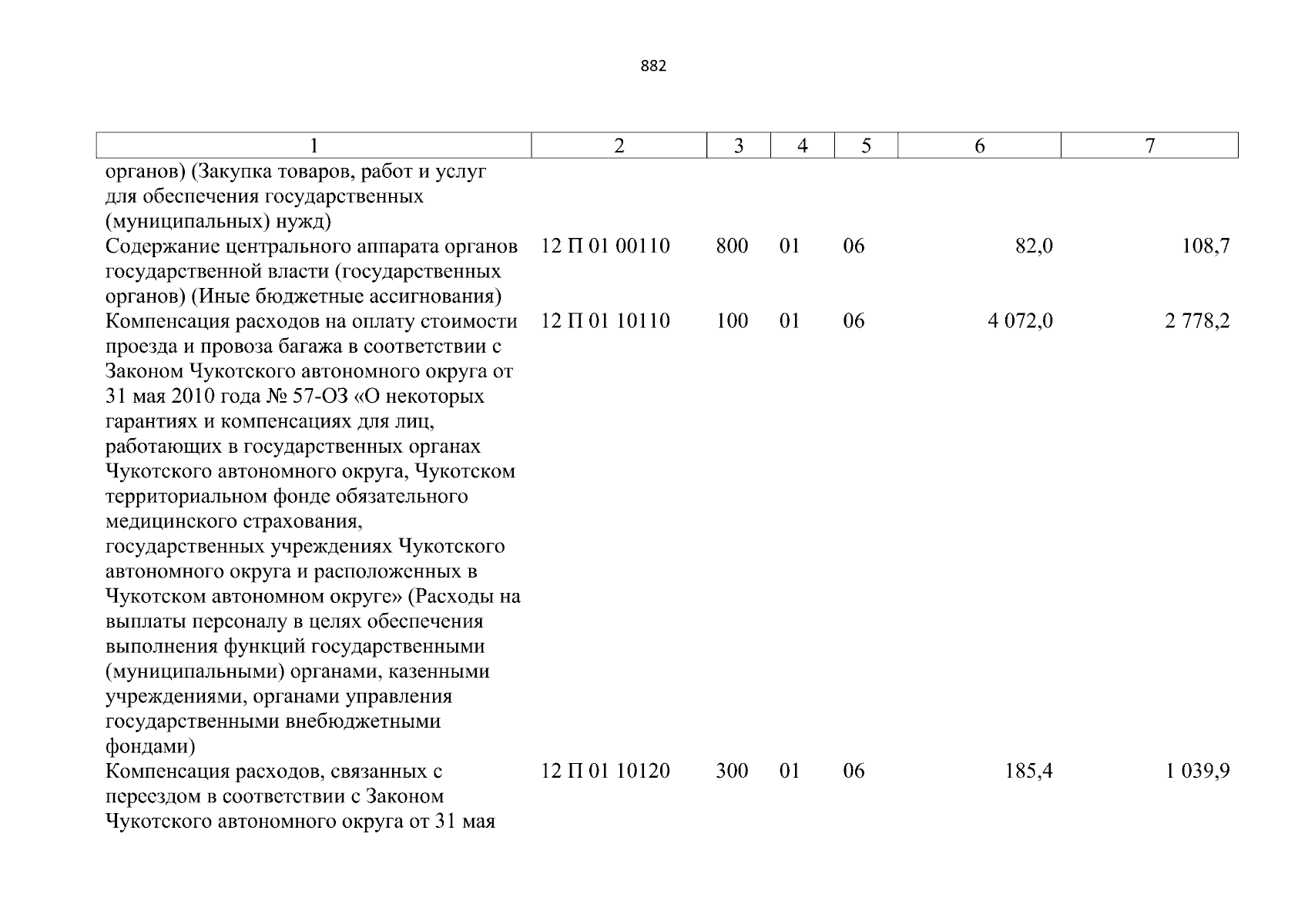 882

| 1 | 2 | 3 | 4 | 5 | 6 | 7 |
|---|---|---|---|---|---|---|
| органов) (Закупка товаров, работ и услуг для обеспечения государственных (муниципальных) нужд) | | | | | | |
| Содержание центрального аппарата органов государственной власти (государственных органов) (Иные бюджетные ассигнования) | 12 П 01 00110 | 800 | 01 | 06 | 82,0 | 108,7 |
| Компенсация расходов на оплату стоимости проезда и провоза багажа в соответствии с Законом Чукотского автономного округа от 31 мая 2010 года № 57-ОЗ «О некоторых гарантиях и компенсациях для лиц, работающих в государственных органах Чукотского автономного округа, Чукотском территориальном фонде обязательного медицинского страхования, государственных учреждениях Чукотского автономного округа и расположенных в Чукотском автономном округе» (Расходы на выплаты персоналу в целях обеспечения выполнения функций государственными (муниципальными) органами, казенными учреждениями, органами управления государственными внебюджетными фондами) | 12 П 01 10110 | 100 | 01 | 06 | 4 072,0 | 2 778,2 |
| Компенсация расходов, связанных с переездом в соответствии с Законом Чукотского автономного округа от 31 мая | 12 П 01 10120 | 300 | 01 | 06 | 185,4 | 1 039,9 |